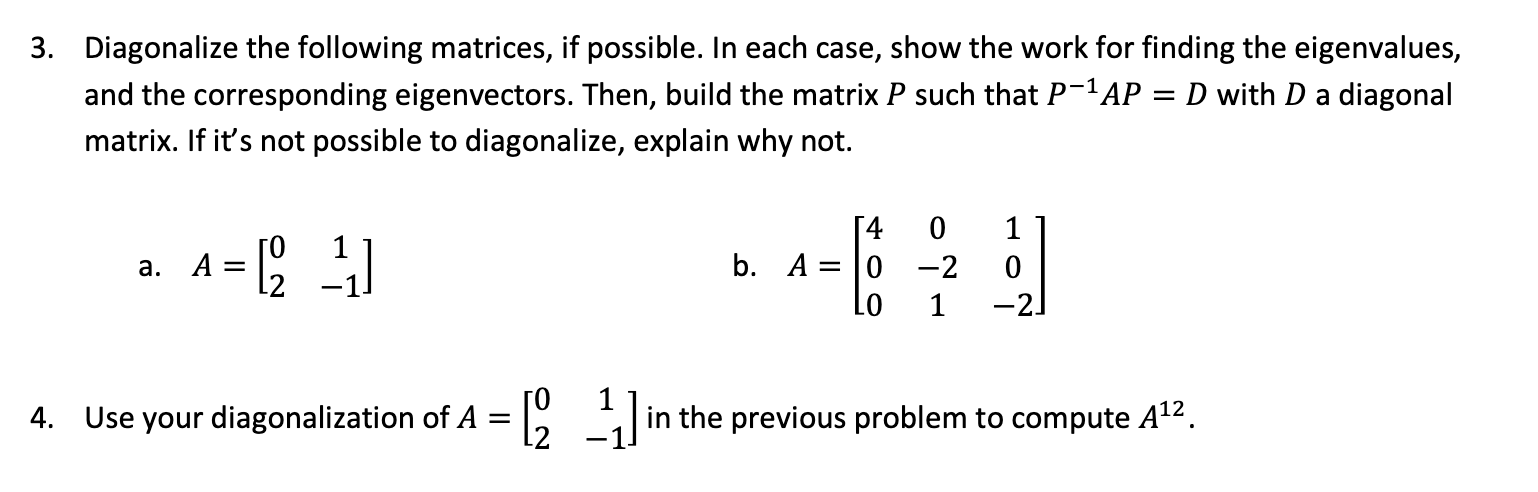 3. Diagonalize the following matrices, if possible. In each case, show the work for finding the eigenvalues, and the corresponding eigenvectors. Then, build the matrix $P$ such that $P^{-1}AP = D$ with $D$ a diagonal matrix. If it's not possible to diagonalize, explain why not.

a. $A = \begin{bmatrix} 0 & 1 \\ 2 & -1 \end{bmatrix}$

b. $A = \begin{bmatrix} 4 & 0 & 1 \\ 0 & -2 & 0 \\ 0 & 1 & -2 \end{bmatrix}$

4. Use your diagonalization of $A = \begin{bmatrix} 0 & 1 \\ 2 & -1 \end{bmatrix}$ in the previous problem to compute $A^{12}$.